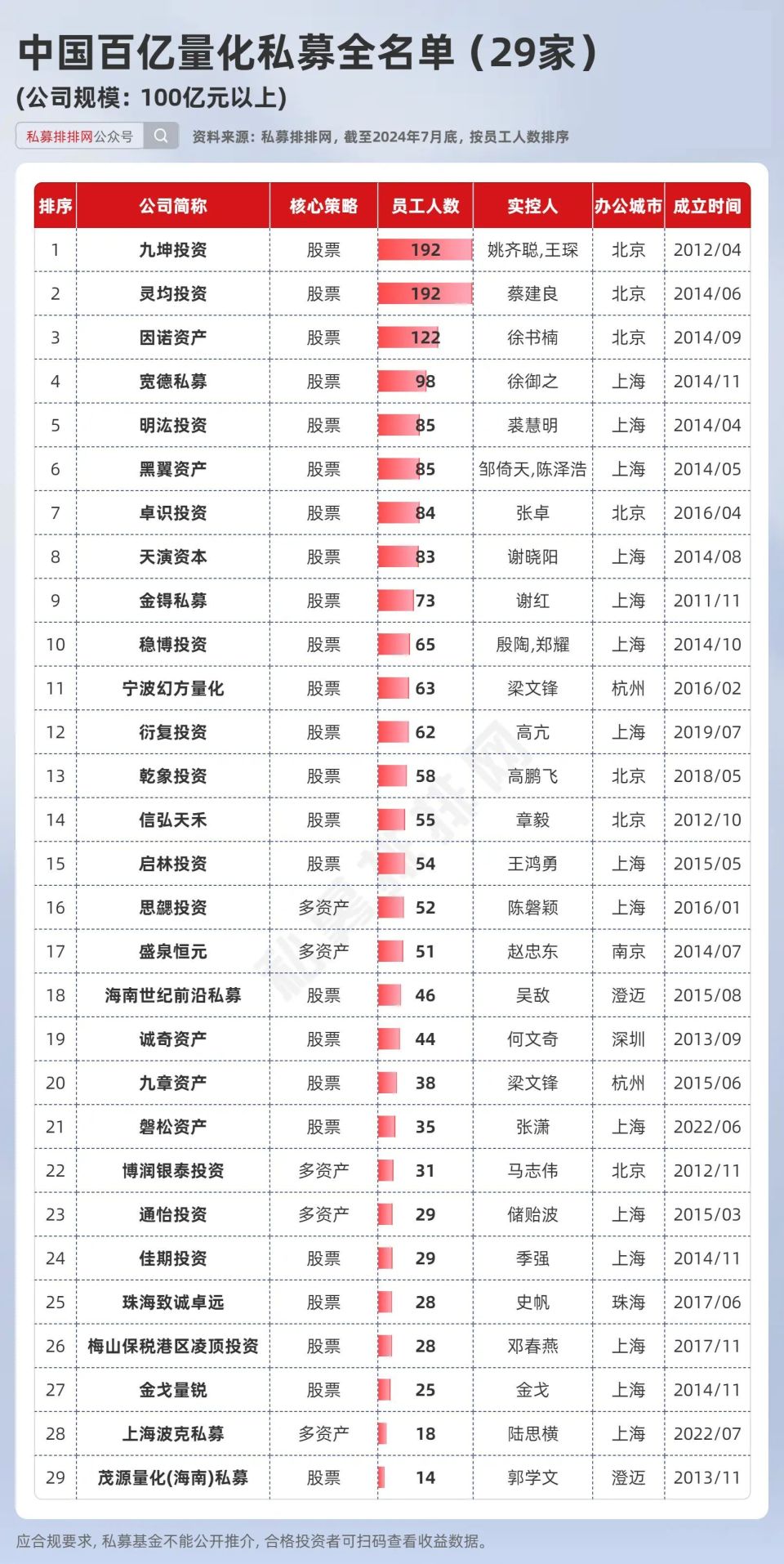 中国百亿量化私募全名单（29家）
(公司规模：100亿元以上)

私募排排网公众号

资料来源：私募排排网，截至2024年7月底，按员工人数排序

| 排序 | 公司简称 | 核心策略 | 员工人数 | 实控人 | 办公城市 | 成立时间 |
|---|---|---|---|---|---|---|
| 1 | 九坤投资 | 股票 | 192 | 姚齐聪,王琛 | 北京 | 2012/04 |
| 2 | 灵均投资 | 股票 | 192 | 蔡建良 | 北京 | 2014/06 |
| 3 | 因诺资产 | 股票 | 122 | 徐书楠 | 北京 | 2014/09 |
| 4 | 宽德私募 | 股票 | 98 | 徐御之 | 上海 | 2014/11 |
| 5 | 明汯投资 | 股票 | 85 | 裘慧明 | 上海 | 2014/04 |
| 6 | 黑翼资产 | 股票 | 85 | 邹倚天,陈泽浩 | 上海 | 2014/05 |
| 7 | 卓识投资 | 股票 | 84 | 张卓 | 北京 | 2016/04 |
| 8 | 天演资本 | 股票 | 83 | 谢晓阳 | 上海 | 2014/08 |
| 9 | 金锝私募 | 股票 | 73 | 谢红 | 上海 | 2011/11 |
| 10 | 稳博投资 | 股票 | 65 | 殷陶,郑耀 | 上海 | 2014/10 |
| 11 | 宁波幻方量化 | 股票 | 63 | 梁文锋 | 杭州 | 2016/02 |
| 12 | 衍复投资 | 股票 | 62 | 高亢 | 上海 | 2019/07 |
| 13 | 乾象投资 | 股票 | 58 | 高鹏飞 | 北京 | 2018/05 |
| 14 | 信弘天禾 | 股票 | 55 | 章毅 | 北京 | 2012/10 |
| 15 | 启林投资 | 股票 | 54 | 王鸿勇 | 上海 | 2015/05 |
| 16 | 思勰投资 | 多资产 | 52 | 陈磐颖 | 上海 | 2016/01 |
| 17 | 盛泉恒元 | 多资产 | 51 | 赵忠东 | 南京 | 2014/07 |
| 18 | 海南世纪前沿私募 | 股票 | 46 | 吴敌 | 澄迈 | 2015/08 |
| 19 | 诚奇资产 | 股票 | 44 | 何文奇 | 深圳 | 2013/09 |
| 20 | 九章资产 | 股票 | 38 | 梁文锋 | 杭州 | 2015/06 |
| 21 | 磐松资产 | 股票 | 35 | 张潇 | 上海 | 2022/06 |
| 22 | 博润银泰投资 | 多资产 | 31 | 马志伟 | 北京 | 2012/11 |
| 23 | 通怡投资 | 多资产 | 29 | 储贻波 | 上海 | 2015/03 |
| 24 | 佳期投资 | 股票 | 29 | 季强 | 上海 | 2014/11 |
| 25 | 珠海致诚卓远 | 股票 | 28 | 史帆 | 珠海 | 2017/06 |
| 26 | 梅山保税港区凌顶投资 | 股票 | 28 | 邓春燕 | 上海 | 2017/11 |
| 27 | 金戈量锐 | 股票 | 25 | 金戈 | 上海 | 2014/11 |
| 28 | 上海波克私募 | 多资产 | 18 | 陆思横 | 上海 | 2022/07 |
| 29 | 茂源量化(海南)私募 | 股票 | 14 | 郭学文 | 澄迈 | 2013/11 |

私募排排网

应合规要求，私募基金不能公开推介，合格投资者可扫码查看收益数据。